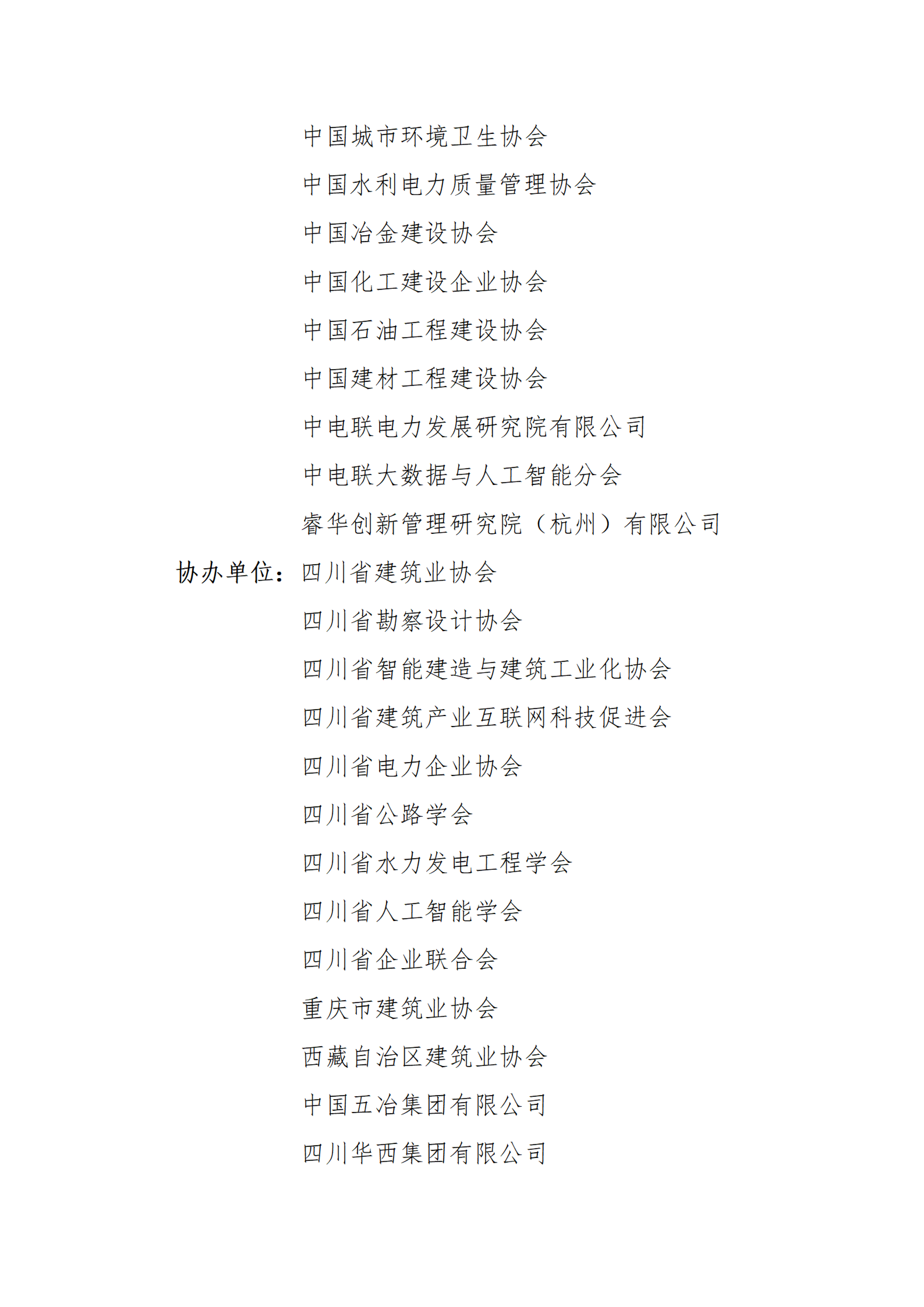 中国城市环境卫生协会

中国水利电力质量管理协会

中国冶金建设协会

中国化工建设企业协会

中国石油工程建设协会

中国建材工程建设协会

中电联电力发展研究院有限公司

中电联大数据与人工智能分会

睿华创新管理研究院（杭州）有限公司

协办单位：四川省建筑业协会

四川省勘察设计协会

四川省智能建造与建筑工业化协会

四川省建筑产业互联网科技促进会

四川省电力企业协会

四川省公路学会

四川省水力发电工程学会

四川省人工智能学会

四川省企业联合会

重庆市建筑业协会

西藏自治区建筑业协会

中国五冶集团有限公司

四川华西集团有限公司